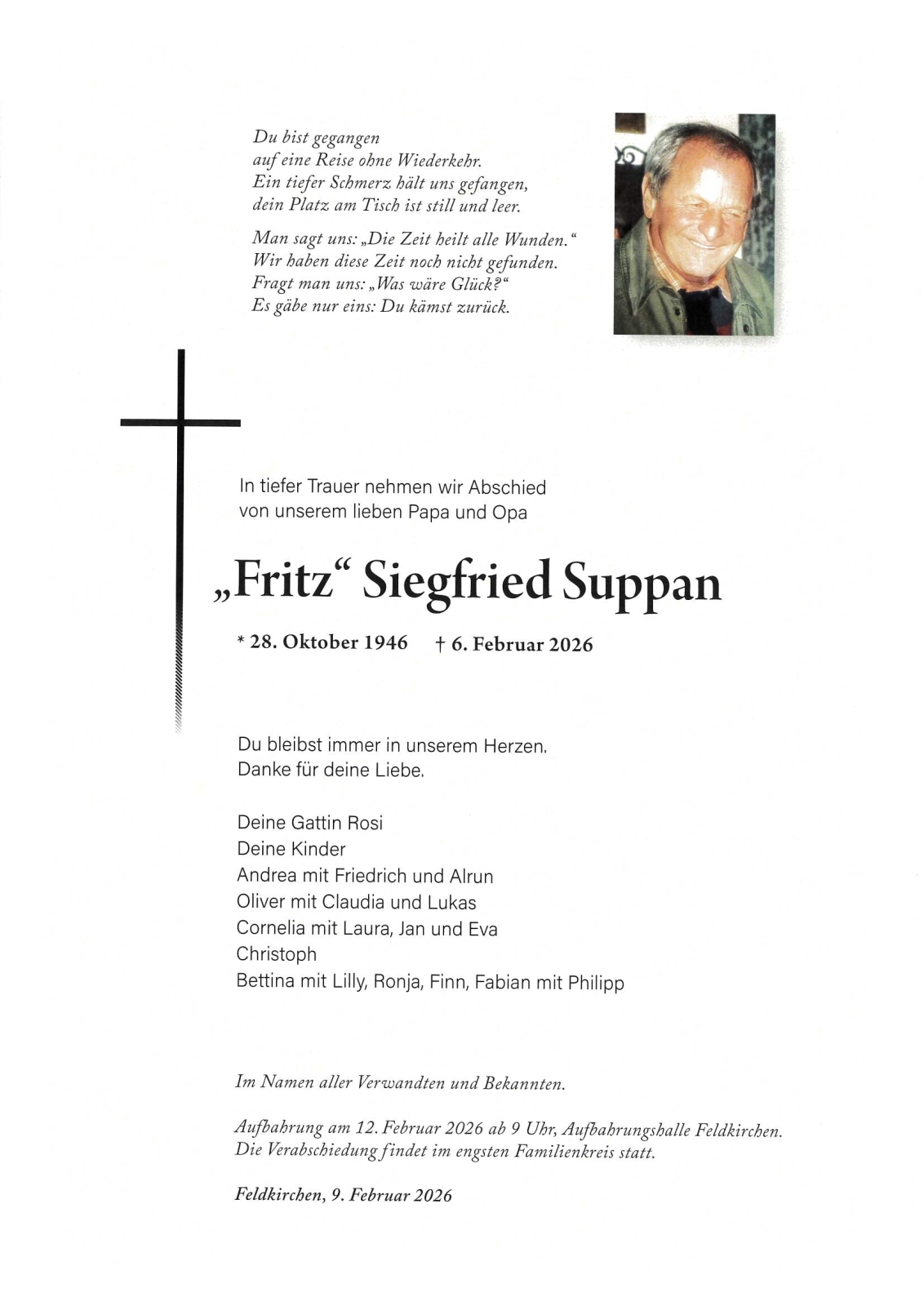 Du bist gegangen
auf eine Reise ohne Wiederkehr.
Ein tiefer Schmerz hält uns gefangen,
dein Platz am Tisch ist still und leer.

Man sagt uns: „Die Zeit heilt alle Wunden.“
Wir haben diese Zeit noch nicht gefunden.
Fragt man uns: „Was wäre Glück?“
Es gäbe nur eins: Du kämst zurück.

In tiefer Trauer nehmen wir Abschied
von unserem lieben Papa und Opa

„Fritz“ Siegfried Suppan

* 28. Oktober 1946 † 6. Februar 2026

Du bleibst immer in unserem Herzen.
Danke für deine Liebe.

Deine Gattin Rosi
Deine Kinder
Andrea mit Friedrich und Alrun
Oliver mit Claudia und Lukas
Cornelia mit Laura, Jan und Eva
Christoph
Bettina mit Lilly, Ronja, Finn, Fabian mit Philipp

Im Namen aller Verwandten und Bekannten.

Aufbahrung am 12. Februar 2026 ab 9 Uhr, Aufbahrungshalle Feldkirchen.
Die Verabschiedung findet im engsten Familienkreis statt.

Feldkirchen, 9. Februar 2026